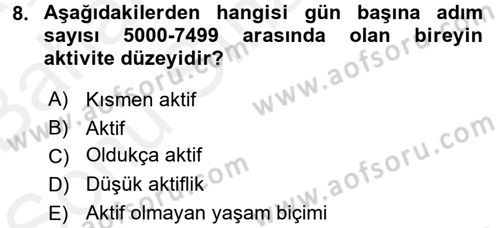 8. Aşağıdakilerden hangisi gün başına adım sayısı 5000-7499 arasında olan bireyin aktivite düzeyidir?

A) Kısmen aktif
B) Aktif
C) Oldukça aktif
D) Düşük aktiflik
E) Aktif olmayan yaşam biçimi

www.aofsoru.com
www.aofsoru.com
www.aofsoru.com
www.aofsoru.com